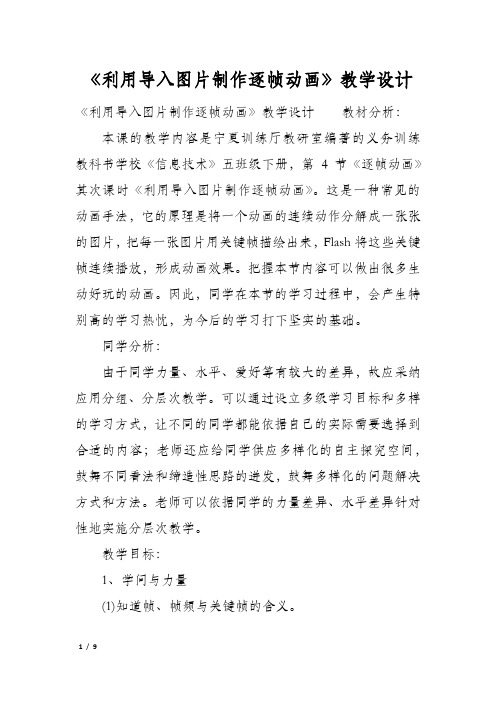 《利用导入图片制作逐帧动画》教学设计

《利用导入图片制作逐帧动画》教学设计　　教材分析：

本课的教学内容是宁夏训练厅教研室编著的义务训练教科书学校《信息技术》五班级下册，第 4 节《逐帧动画》其次课时《利用导入图片制作逐帧动画》。这是一种常见的动画手法，它的原理是将一个动画的连续动作分解成一张张的图片，把每一张图片用关键帧描绘出来，Flash 将这些关键帧连续播放，形成动画效果。把握本节内容可以做出很多生动好玩的动画。因此，同学在本节的学习过程中，会产生特别高的学习热忱，为今后的学习打下坚实的基础。

同学分析：

由于同学力量、水平、爱好等有较大的差异，故应采纳应用分组、分层次教学。可以通过设立多级学习目标和多样的学习方式，让不同的同学都能依据自己的实际需要选择到合适的内容；老师还应给同学供应多样化的自主探究空间，鼓舞不同看法和缔造性思路的迸发，鼓舞多样化的问题解决方式和方法。老师可以依据同学的力量差异、水平差异针对性地实施分层次教学。

教学目标：

1、学问与力量

(1)知道帧、帧频与关键帧的含义。

1 / 9